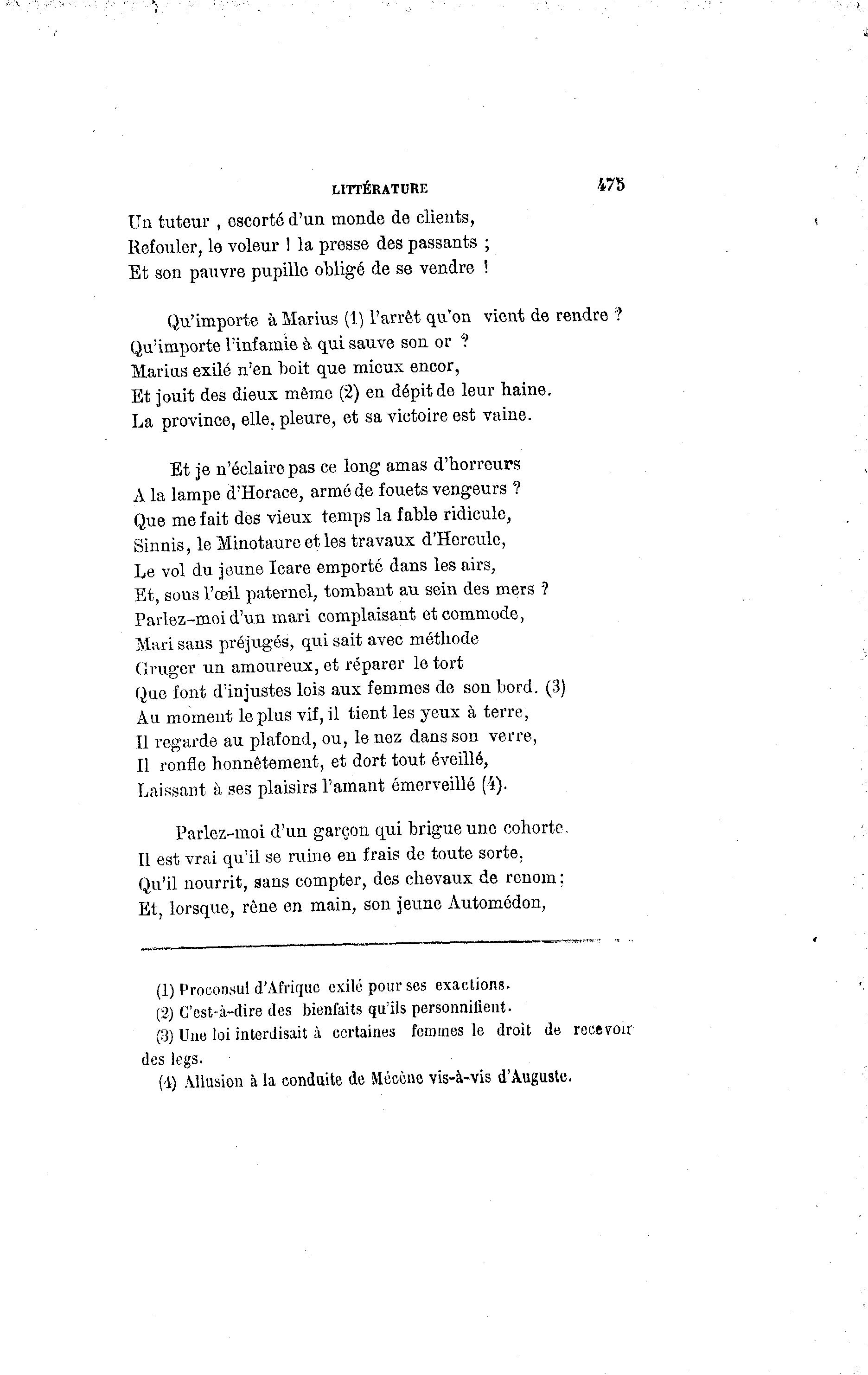 LITTÉRATURE 475

Un tuteur , escorté d'un monde de clients,
Refouler, le voleur ! la presse des passants ;
Et son pauvre pupille obligé de se vendre !

Qu'importe à Marius (1) l'arrêt qu'on vient de rendre ?
Qu'importe l'infamie à qui sauve son or ?
Marius exilé n'en boit que mieux encor,
Et jouit des dieux même (2) en dépit de leur haine.
La province, elle, pleure, et sa victoire est vaine.

Et je n'éclaire pas ce long amas d'horreurs
A la lampe d'Horace, armé de fouets vengeurs ?
Que me fait des vieux temps la fable ridicule,
Sinnis, le Minotaure et les travaux d'Hercule,
Le vol du jeune Icare emporté dans les airs,
Et, sous l'œil paternel, tombant au sein des mers ?
Parlez-moi d'un mari complaisant et commode,
Mari sans préjugés, qui sait avec méthode
Gruger un amoureux, et réparer le tort
Que font d'injustes lois aux femmes de son bord. (3)
Au moment le plus vif, il tient les yeux à terre,
Il regarde au plafond, ou, le nez dans son verre,
Il ronfle honnêtement, et dort tout éveillé,
Laissant à ses plaisirs l'amant émerveillé (4).

Parlez-moi d'un garçon qui brigue une cohorte.
Il est vrai qu'il se ruine en frais de toute sorte,
Qu'il nourrit, sans compter, des chevaux de renom ;
Et, lorsque, rêne en main, son jeune Automédon,

(1) Proconsul d'Afrique exilé pour ses exactions.
(2) C'est-à-dire des bienfaits qu'ils personnifient.
(3) Une loi interdisait à certaines femmes le droit de recevoir des legs.
(4) Allusion à la conduite de Mécène vis-à-vis d'Auguste.